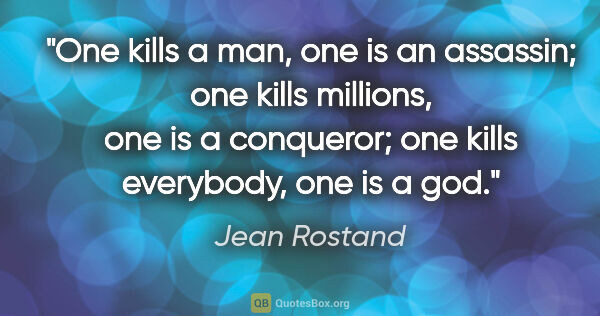 "One kills a man, one is an assassin; one kills millions, one is a conqueror; one kills everybody, one is a god."

Jean Rostand

QB QuotesBox.org